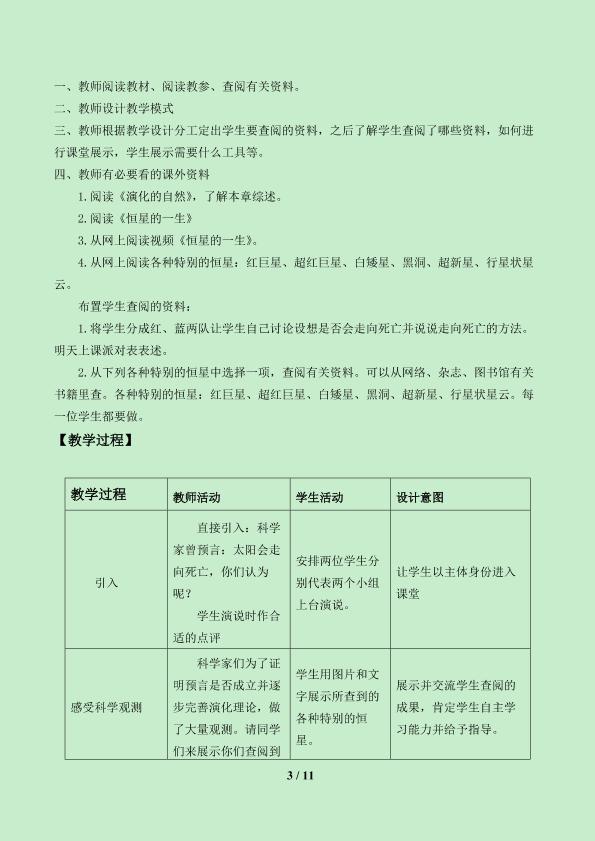 一、教师阅读教材、阅读教参、查阅有关资料。

二、教师设计教学模式

三、教师根据教学设计分工定出学生要查阅的资料，之后了解学生查阅了哪些资料，如何进行课堂展示，学生展示需要什么工具等。

四、教师有必要看的课外资料

1.阅读《演化的自然》，了解本章综述。

2.阅读《恒星的一生》

3.从网上阅读视频《恒星的一生》。

4.从网上阅读各种特别的恒星：红巨星、超红巨星、白矮星、黑洞、超新星、行星状星云。

布置学生查阅的资料：

1.将学生分成红、蓝两队让学生自己讨论设想是否会走向死亡并说说走向死亡的方法。明天上课派对表表述。

2.从下列各种特别的恒星中选择一项，查阅有关资料。可以从网络、杂志、图书馆有关书籍里查。各种特别的恒星：红巨星、超红巨星、白矮星、黑洞、超新星、行星状星云。每一位学生都要做。

【教学过程】

| 教学过程 | 教师活动 | 学生活动 | 设计意图 |
|---|---|---|---|
| 引入 | 直接引入：科学家曾预言：太阳会走向死亡，你们认为呢？ 学生演说时作合适的点评 | 安排两位学生分别代表两个小组上台演说。 | 让学生以主体身份进入课堂 |
| 感受科学观测 | 科学家们为了证明预言是否成立并逐步完善演化理论，做了大量观测。请同学们来展示你们查阅到 | 学生用图片和文字展示所查到的各种特别的恒星。 | 展示并交流学生查阅的成果，肯定学生自主学习能力并给予指导。 |

3 / 11